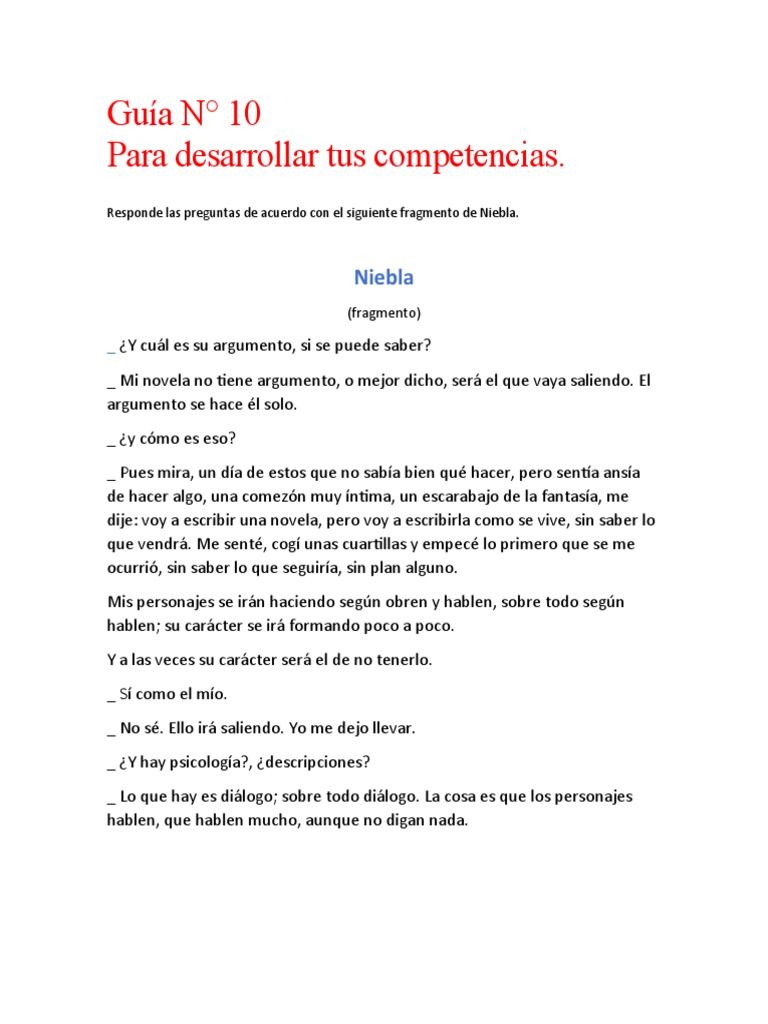 Guía N° 10
Para desarrollar tus competencias.

Responde las preguntas de acuerdo con el siguiente fragmento de Niebla.

Niebla

(fragmento)

_ ¿Y cuál es su argumento, si se puede saber?

_ Mi novela no tiene argumento, o mejor dicho, será el que vaya saliendo. El argumento se hace él solo.

_ ¿y cómo es eso?

_ Pues mira, un día de estos que no sabía bien qué hacer, pero sentía ansía de hacer algo, una comezón muy íntima, un escarabajo de la fantasía, me dije: voy a escribir una novela, pero voy a escribirla como se vive, sin saber lo que vendrá. Me senté, cogí unas cuartillas y empecé lo primero que se me ocurrió, sin saber lo que seguiría, sin plan alguno.

Mis personajes se irán haciendo según obren y hablen, sobre todo según hablen; su carácter se irá formando poco a poco.

Y a las veces su carácter será el de no tenerlo.

_ Sí como el mío.

_ No sé. Ello irá saliendo. Yo me dejo llevar.

_ ¿Y hay psicología?, ¿descripciones?

_ Lo que hay es diálogo; sobre todo diálogo. La cosa es que los personajes hablen, que hablen mucho, aunque no digan nada.